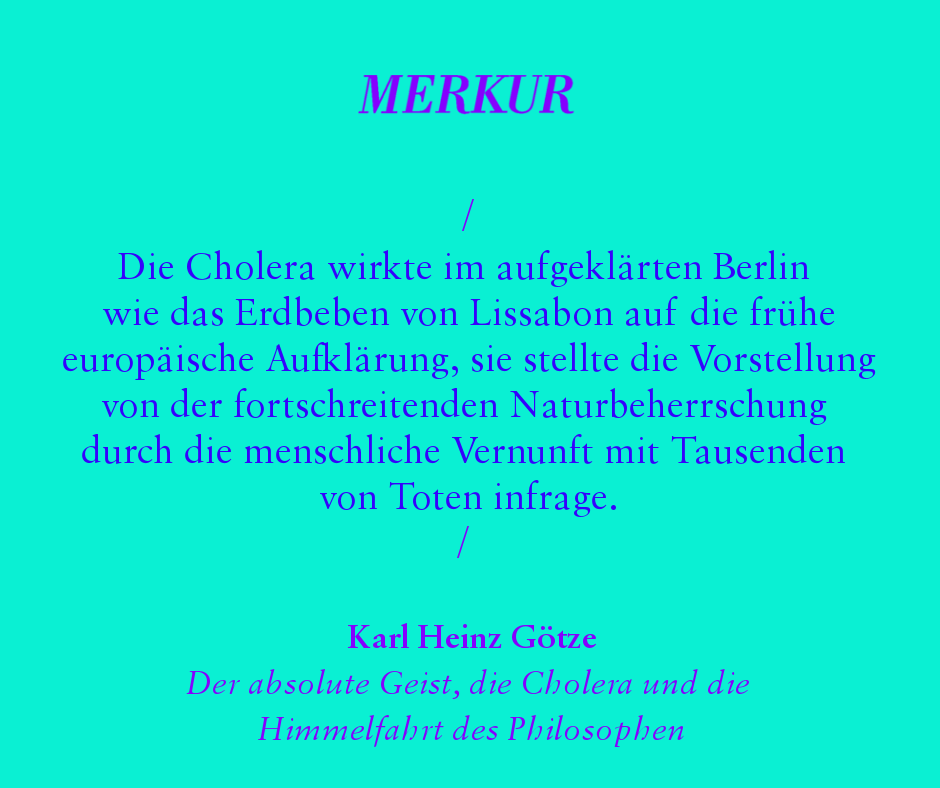 MERKUR

/

Die Cholera wirkte im aufgeklärten Berlin wie das Erdbeben von Lissabon auf die frühe europäische Aufklärung, sie stellte die Vorstellung von der fortschreitenden Naturbeherrschung durch die menschliche Vernunft mit Tausenden von Toten infrage.

/

Karl Heinz Götze
Der absolute Geist, die Cholera und die Himmelfahrt des Philosophen